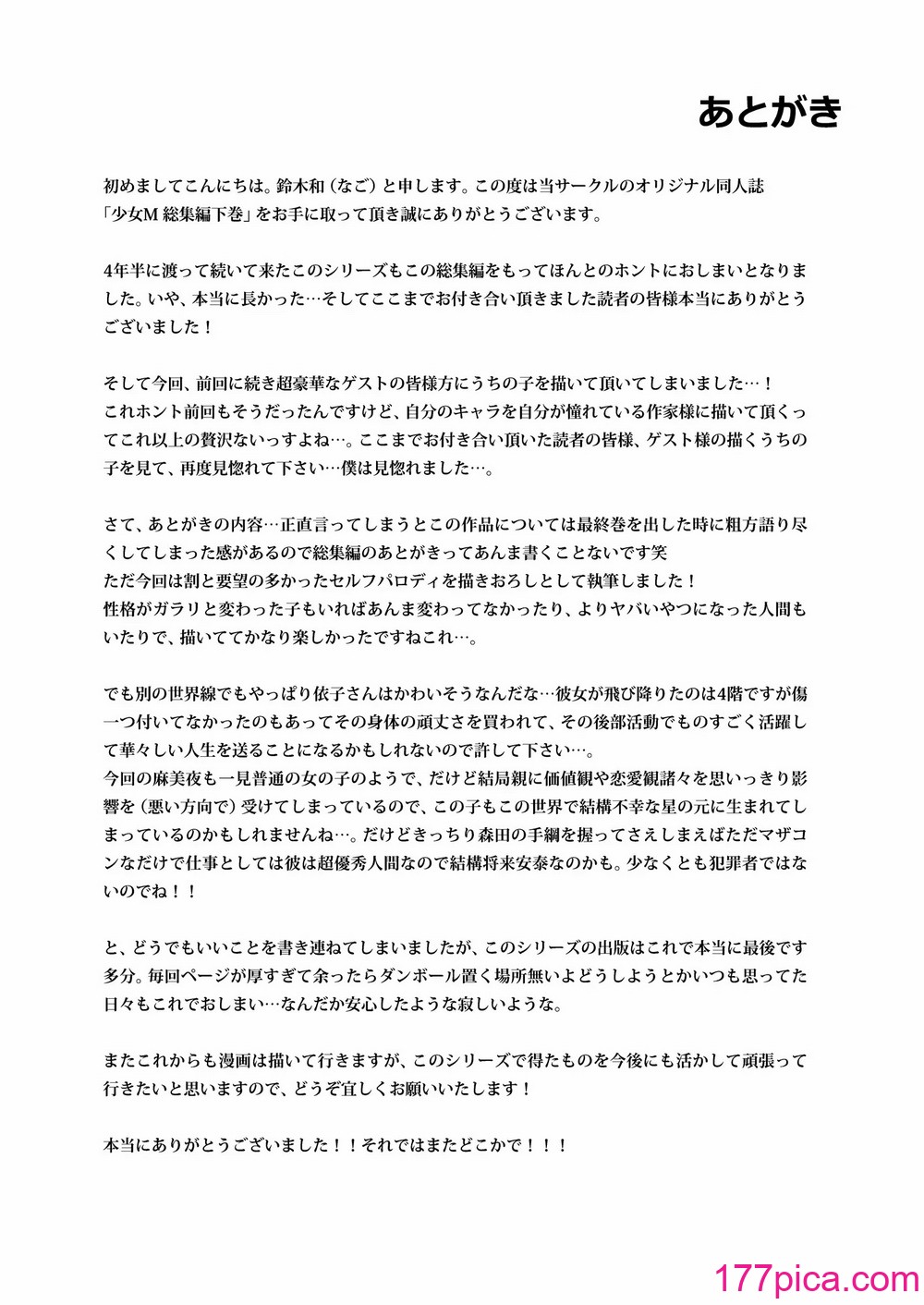 あとがき

初めましてこんにちは。鈴木和（なご）と申します。この度は当サークルのオリジナル同人誌「少女M 総集編下巻」をお手に取って頂き誠にありがとうございます。

4年半に渡って続いて来たこのシリーズもこの総集編をもってほんとのホントにおしまいとなりました。いや、本当に長かった…そしてここまでお付き合い頂きました読者の皆様本当にありがとうございました！

そして今回、前回に続き超豪華なゲストの皆様方にうちの子を描いて頂いてしまいました…！
これホント前回もそうだったんですけど、自分のキャラを自分が憧れている作家様に描いて頂くってこれ以上の贅沢ないっすよね…。ここまでお付き合い頂いた読者の皆様、ゲスト様の描くうちの子を見て、再度見惚れて下さい…僕は見惚れました…。

さて、あとがきの内容…正直言ってしまうとこの作品については最終巻を出した時に粗方語り尽くしてしまった感があるので総集編のあとがきってあんま書くことないです笑
ただ今回は割と要望の多かったセルフパロディを描きおろしとして執筆しました！
性格がガラリと変わった子もいればあんま変わってなかったり、よりヤバいやつになった人間もいたりで、描いててかなり楽しかったですねこれ…。

でも別の世界線でもやっぱり依子さんはかわいそうなんだな…彼女が飛び降りたのは4階ですが傷一つ付いてなかったのもあってその身体の頑丈さを買われて、その後部活動でものすごく活躍して華々しい人生を送ることになるかもしれないので許して下さい…。
今回の麻美夜も一見普通の女の子のようで、だけど結局親に価値観や恋愛観諸々を思いっきり影響を（悪い方向で）受けてしまっているので、この子もこの世界で結構不幸な星の元に生まれてしまっているのかもしれませんね…。だけどきっちり森田の手綱を握ってさえしまえばただマザコンなだけで仕事としては彼は超優秀人間なので結構将来安泰なのかも。少なくとも犯罪者ではないのでね！！

と、どうでもいいことを書き連ねてしまいましたが、このシリーズの出版はこれで本当に最後です多分。毎回ページが厚すぎて余ったらダンボール置く場所無いよどうしようとかいつも思ってた日々もこれでおしまい…なんだか安心したような寂しいような。

またこれからも漫画は描いて行きますが、このシリーズで得たものを今後にも活かして頑張って行きたいと思いますので、どうぞ宜しくお願いいたします！

本当にありがとうございました！！それではまたどこかで！！！

177pica.com